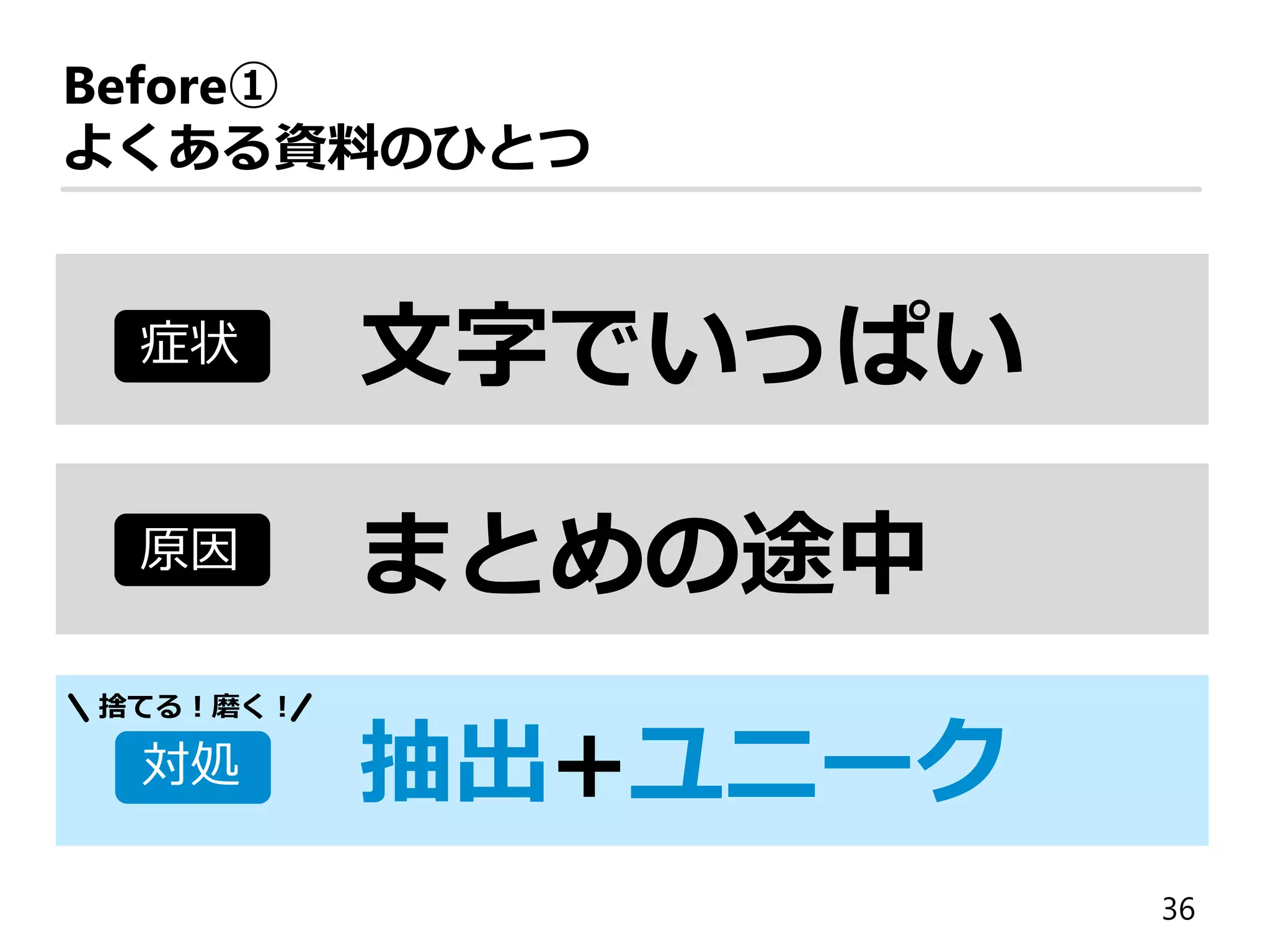 Before①
よくある資料のひとつ

症状 文字でいっぱい

原因 まとめの途中

＼捨てる！磨く！／
対処 抽出+ユニーク

36